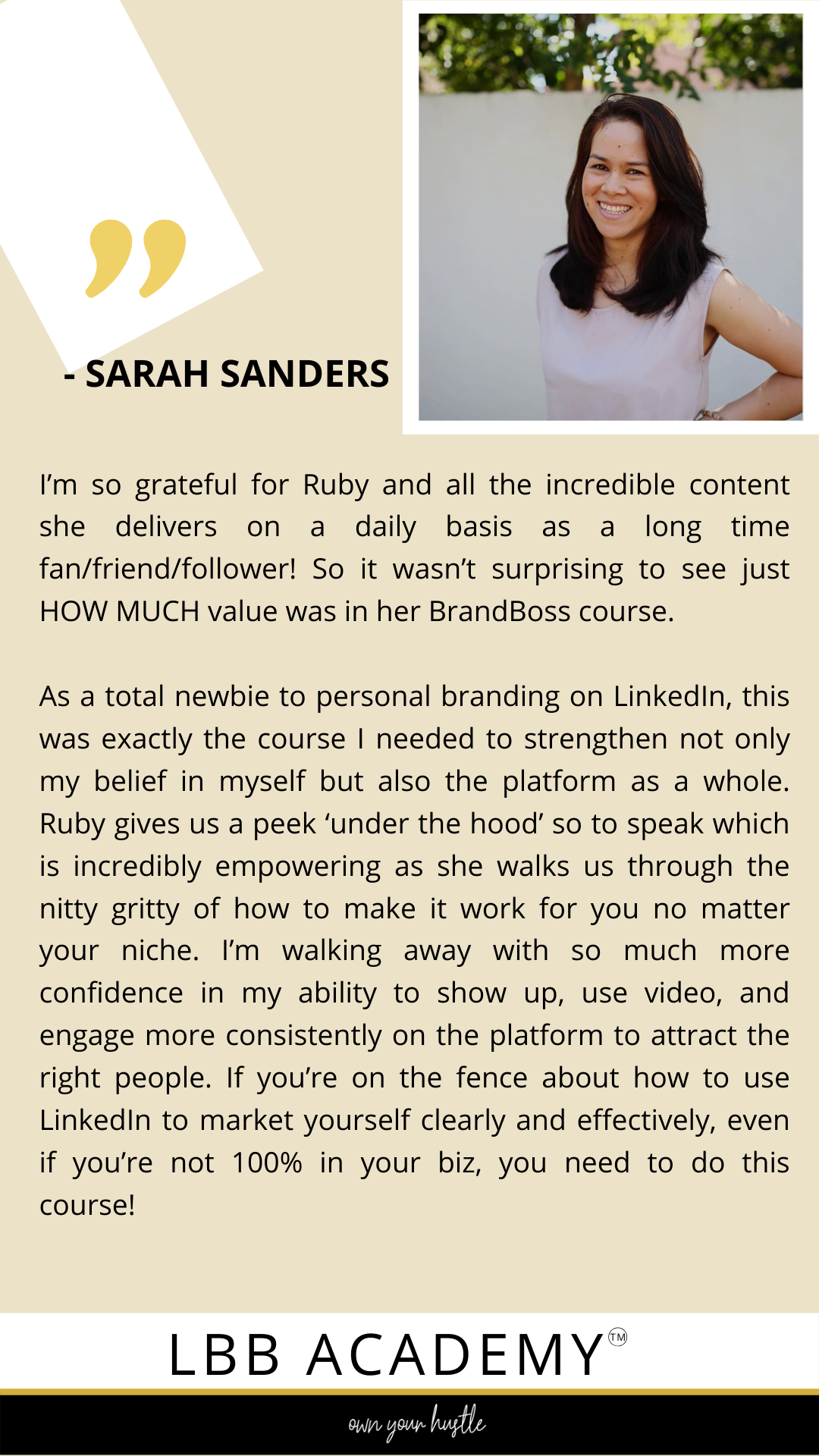 "

- SARAH SANDERS

I'm so grateful for Ruby and all the incredible content she delivers on a daily basis as a long time fan/friend/follower! So it wasn't surprising to see just HOW MUCH value was in her BrandBoss course.

As a total newbie to personal branding on LinkedIn, this was exactly the course I needed to strengthen not only my belief in myself but also the platform as a whole. Ruby gives us a peek 'under the hood' so to speak which is incredibly empowering as she walks us through the nitty gritty of how to make it work for you no matter your niche. I'm walking away with so much more confidence in my ability to show up, use video, and engage more consistently on the platform to attract the right people. If you're on the fence about how to use LinkedIn to market yourself clearly and effectively, even if you're not 100% in your biz, you need to do this course!

LBB ACADEMY™

own your hustle